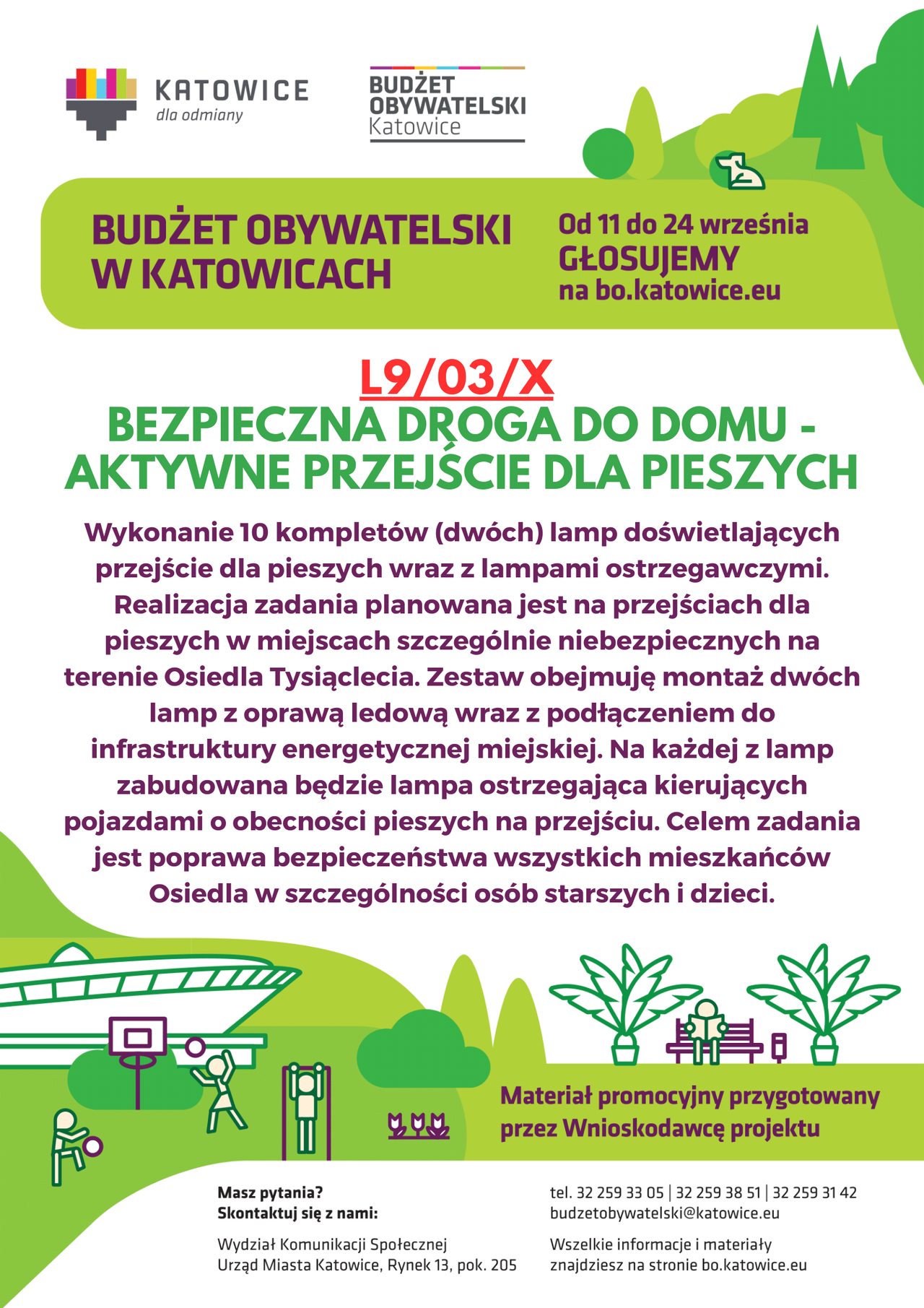 KATOWICE
dla odmiany

BUDŻET OBYWATELSKI Katowice

BUDŻET OBYWATELSKI W KATOWICACH

Od 11 do 24 września
GŁOSUJEMY
na bo.katowice.eu

L9/03/X
BEZPIECZNA DROGA DO DOMU - AKTYWNE PRZEJŚCIE DLA PIESZYCH

Wykonanie 10 kompletów (dwóch) lamp doświetlających przejście dla pieszych wraz z lampami ostrzegawczymi. Realizacja zadania planowana jest na przejściach dla pieszych w miejscach szczególnie niebezpiecznych na terenie Osiedla Tysiąclecia. Zestaw obejmuję montaż dwóch lamp z oprawą ledową wraz z podłączeniem do infrastruktury energetycznej miejskiej. Na każdej z lamp zabudowana będzie lampa ostrzegająca kierujących pojazdami o obecności pieszych na przejściu. Celem zadania jest poprawa bezpieczeństwa wszystkich mieszkańców Osiedla w szczególności osób starszych i dzieci.

Materiał promocyjny przygotowany przez Wnioskodawcę projektu

Masz pytania?
Skontaktuj się z nami:

Wydział Komunikacji Społecznej
Urząd Miasta Katowice, Rynek 13, pok. 205

tel. 32 259 33 05 | 32 259 38 51 | 32 259 31 42
budzetobywatelski@katowice.eu

Wszelkie informacje i materiały znajdziesz na stronie bo.katowice.eu